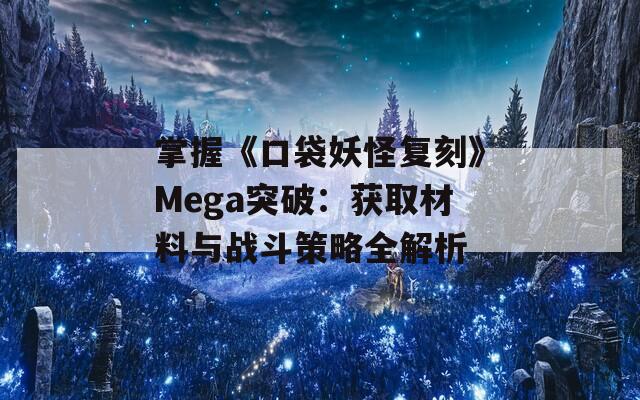 掌握《口袋妖怪复刻》Mega突破：获取材料与战斗策略全解析